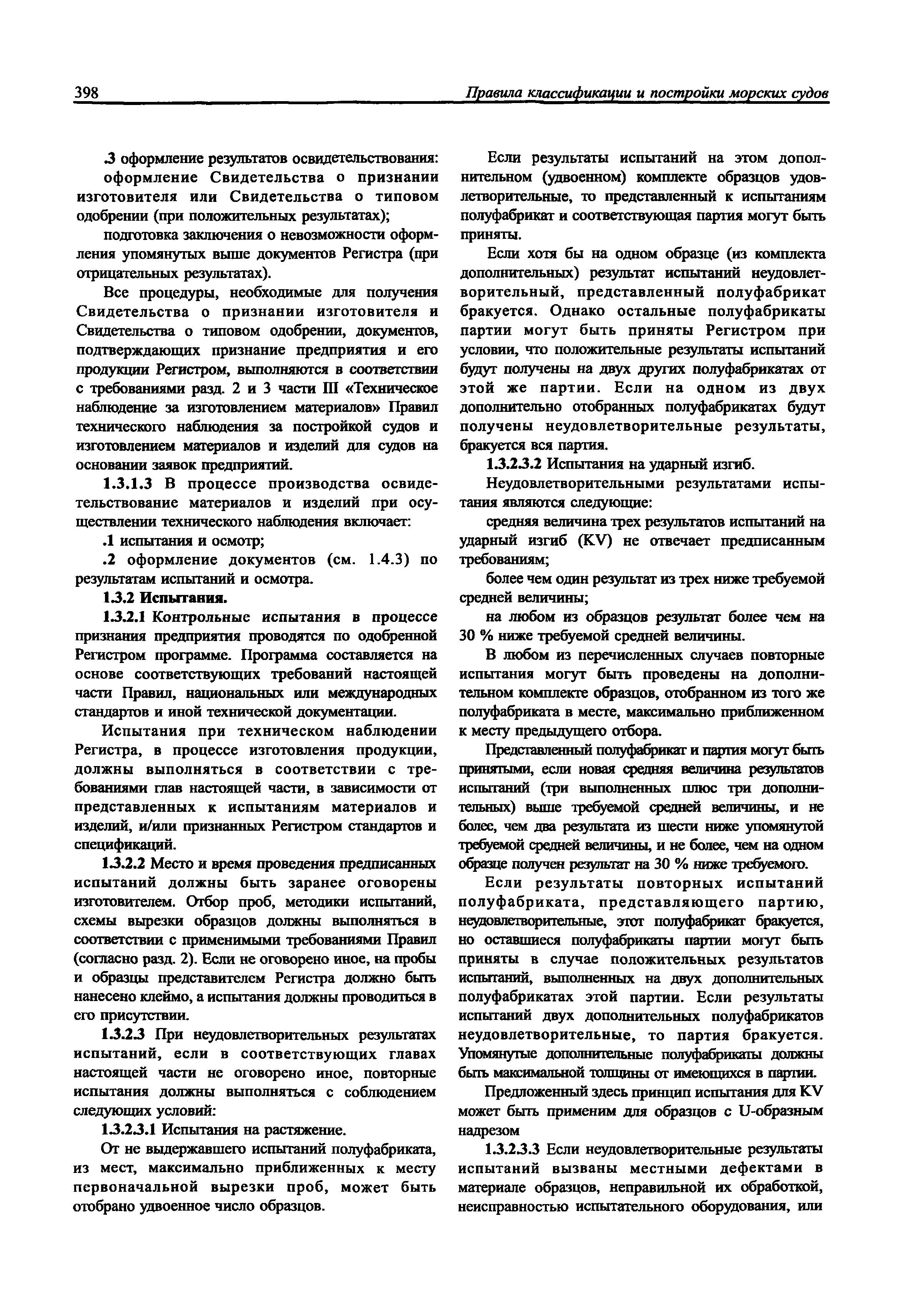 398 Правила классификации и постройки морских судов

.3 оформление результатов освидетельствования:

оформление Свидетельства о признании изготовителя или Свидетельства о типовом одобрении (при положительных результатах);

подготовка заключения о невозможности оформления упомянутых выше документов Регистра (при отрицательных результатах).

Все процедуры, необходимые для получения Свидетельства о признании изготовителя и Свидетельства о типовом одобрении, документов, подтверждающих признание предприятия и его продукции Регистром, выполняются в соответствии с требованиями разд. 2 и 3 части III «Техническое наблюдение за изготовлением материалов» Правил технического наблюдения за постройкой судов и изготовлением материалов и изделий для судов на основании заявок предприятий.

1.3.1.3 В процессе производства освидетельствование материалов и изделий при осуществлении технического наблюдения включает:

.1 испытания и осмотр;

.2 оформление документов (см. 1.4.3) по результатам испытаний и осмотра.

1.3.2 Испытания.

1.3.2.1 Контрольные испытания в процессе признания предприятия проводятся по одобренной Регистром программе. Программа составляется на основе соответствующих требований настоящей части Правил, национальных или международных стандартов и иной технической документации.

Испытания при техническом наблюдении Регистра, в процессе изготовления продукции, должны выполняться в соответствии с требованиями глав настоящей части, в зависимости от представленных к испытаниям материалов и изделий, и/или признанных Регистром стандартов и спецификаций.

1.3.2.2 Место и время проведения предписанных испытаний должны быть заранее оговорены изготовителем. Отбор проб, методики испытаний, схемы вырезки образцов должны выполняться в соответствии с применимыми требованиями Правил (согласно разд. 2). Если не оговорено иное, на пробы и образцы представителем Регистра должно быть нанесено клеймо, а испытания должны проводиться в его присутствии.

1.3.2.3 При неудовлетворительных результатах испытаний, если в соответствующих главах настоящей части не оговорено иное, повторные испытания должны выполняться с соблюдением следующих условий:

1.3.2.3.1 Испытания на растяжение.

От не выдержавшего испытаний полуфабриката, из мест, максимально приближенных к месту первоначальной вырезки проб, может быть отобрано удвоенное число образцов.

Если результаты испытаний на этом дополнительном (удвоенном) комплекте образцов удовлетворительные, то представленный к испытаниям полуфабрикат и соответствующая партия могут быть приняты.

Если хотя бы на одном образце (из комплекта дополнительных) результат испытаний неудовлетворительный, представленный полуфабрикат бракуется. Однако остальные полуфабрикаты партии могут быть приняты Регистром при условии, что положительные результаты испытаний будут получены на двух других полуфабрикатах от этой же партии. Если на одном из двух дополнительно отобранных полуфабрикатах будут получены неудовлетворительные результаты, бракуется вся партия.

1.3.2.3.2 Испытания на ударный изгиб.

Неудовлетворительными результатами испытания являются следующие:

средняя величина трех результатов испытаний на ударный изгиб (KV) не отвечает предписанным требованиям;

более чем один результат из трех ниже требуемой средней величины;

на любом из образцов результат более чем на 30 % ниже требуемой средней величины.

В любом из перечисленных случаев повторные испытания могут быть проведены на дополнительном комплекте образцов, отобранном из того же полуфабриката в месте, максимально приближенном к месту предыдущего отбора.

Представленный полуфабрикат и партия могут быть принятыми, если новая средняя величина результатов испытаний (три выполненных плюс три дополнительных) выше требуемой средней величины, и не более, чем два результата из шести ниже упомянутой требуемой средней величины, и не более, чем на одном образце получен результат на 30 % ниже требуемого.

Если результаты повторных испытаний полуфабриката, представляющего партию, неудовлетворительные, этот полуфабрикат бракуется, но оставшиеся полуфабрикаты партии могут быть приняты в случае положительных результатов испытаний, выполненных на двух дополнительных полуфабрикатах этой партии. Если результаты испытаний двух дополнительных полуфабрикатов неудовлетворительные, то партия бракуется. Упомянутые дополнительные полуфабрикаты должны быть максимальной толщины от имеющихся в партии.

Предложенный здесь принцип испытания для KV может быть применим для образцов с U-образным надрезом

1.3.2.3.3 Если неудовлетворительные результаты испытаний вызваны местными дефектами в материале образцов, неправильной их обработкой, неисправностью испытательного оборудования, или